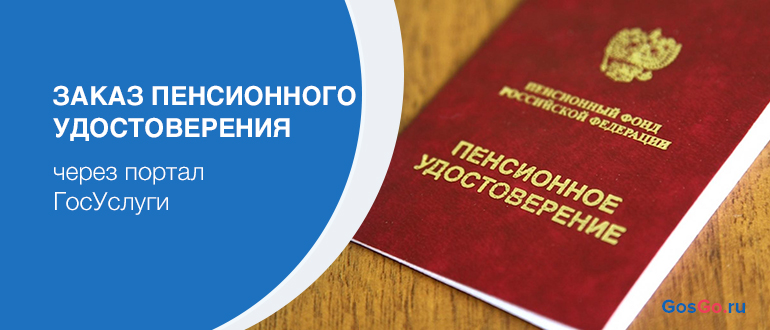 ЗАКАЗ ПЕНСИОННОГО УДОСТОВЕРЕНИЯ

через портал ГосУслуги

ПЕНСИОННЫЙ ФОНД РОССИЙСКОЙ ФЕДЕРАЦИИ

ПЕНСИОННОЕ УДОСТОВЕРЕНИЕ

GosGo.ru